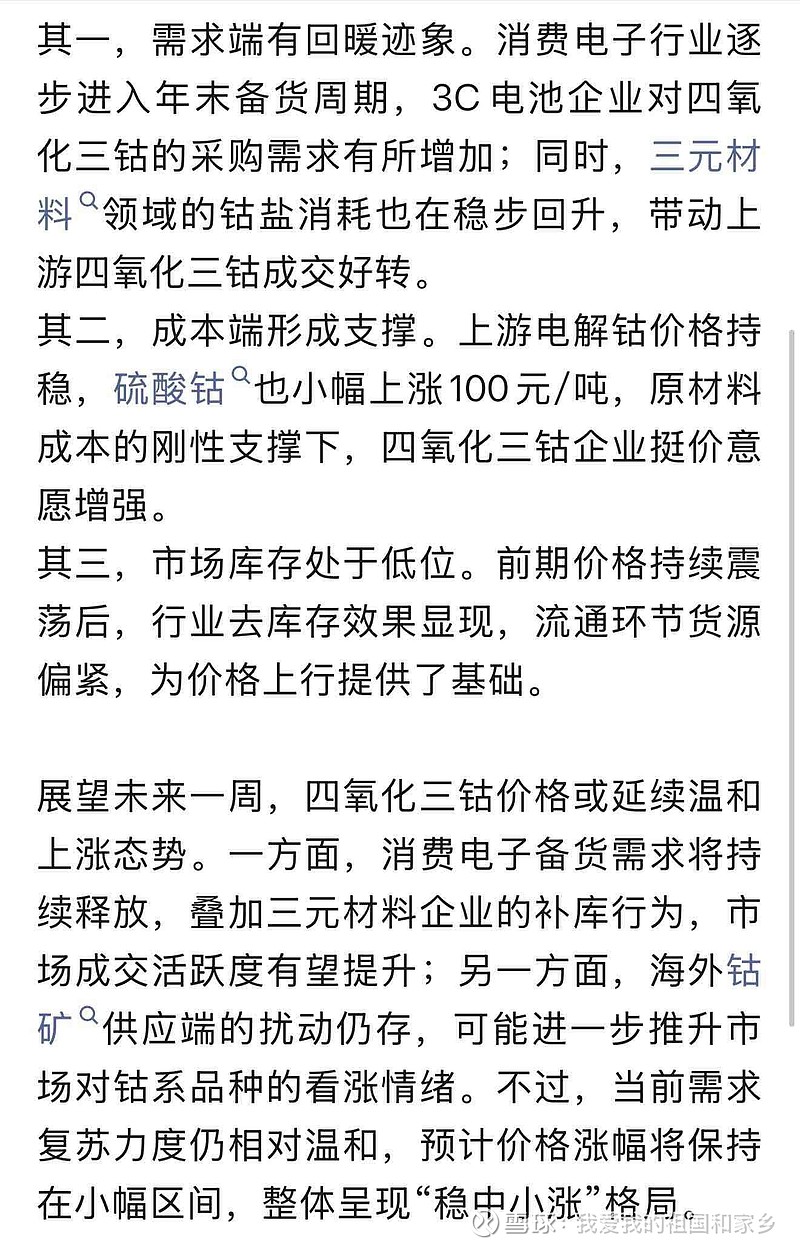 其一，需求端有回暖迹象。消费电子行业逐步进入年末备货周期，3C 电池企业对四氧化三钴的采购需求有所增加；同时，三元材料领域的钴盐消耗也在稳步回升，带动上游四氧化三钴成交好转。
其二，成本端形成支撑。上游电解钴价格持稳，硫酸钴也小幅上涨100元/吨，原材料成本的刚性支撑下，四氧化三钴企业挺价意愿增强。
其三，市场库存处于低位。前期价格持续震荡后，行业去库存效果显现，流通环节货源偏紧，为价格上行提供了基础。

展望未来一周，四氧化三钴价格或延续温和上涨态势。一方面，消费电子备货需求将持续释放，叠加三元材料企业的补库行为，市场成交活跃度有望提升；另一方面，海外钴矿供应端的扰动仍存，可能进一步推升市场对钴系品种的看涨情绪。不过，当前需求复苏力度仍相对温和，预计价格涨幅将保持在小幅区间，整体呈现“稳中小涨”格局。

雪球：我爱我的祖国和家乡